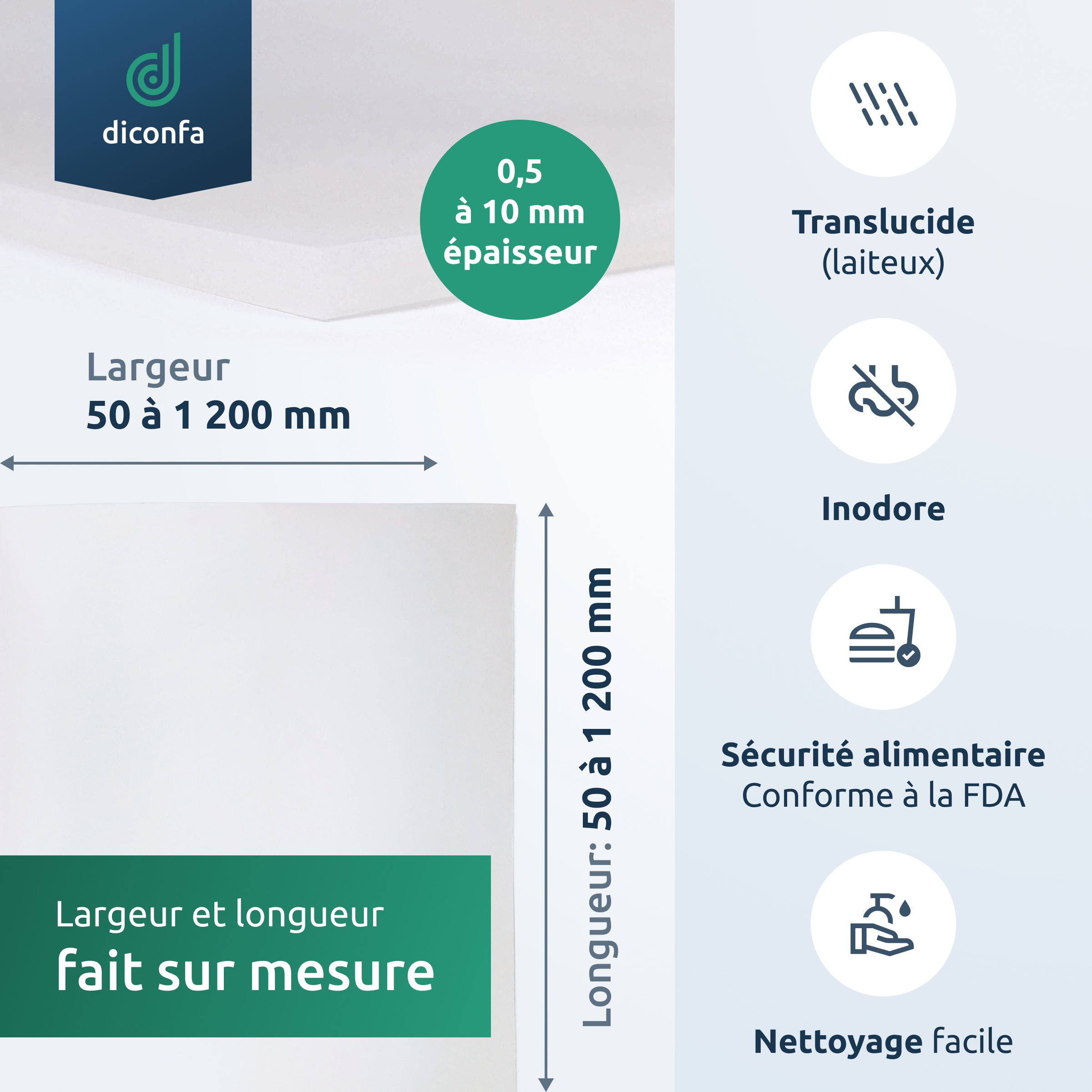 diconfa

0,5
à 10 mm
épaisseur

Largeur
50 à 1 200 mm

Longueur: 50 à 1 200 mm

Largeur et longueur
fait sur mesure

Translucide
(laiteux)

Inodore

Sécurité alimentaire
Conforme à la FDA

Nettoyage facile